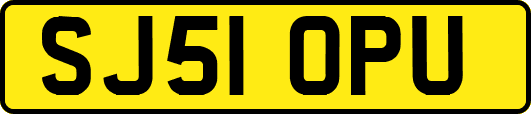 SJ51 OPU